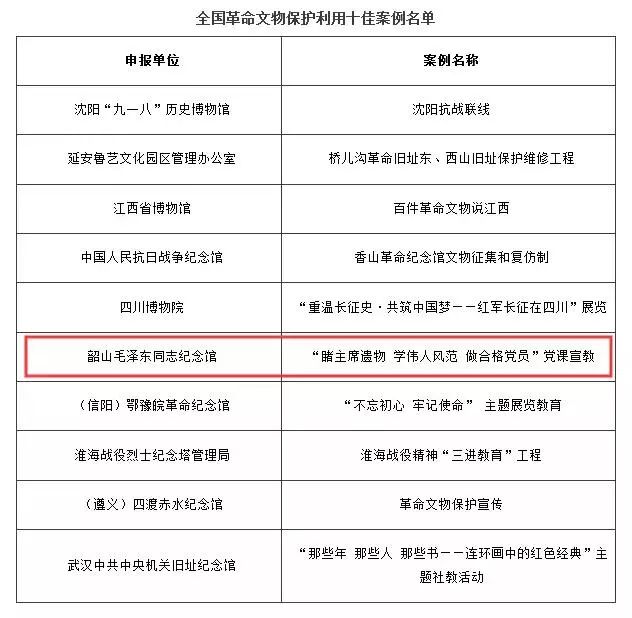 全国革命文物保护利用十佳案例名单

| 申报单位 | 案例名称 |
|---|---|
| 沈阳“九一八”历史博物馆 | 沈阳抗战联线 |
| 延安鲁艺文化园区管理办公室 | 桥儿沟革命旧址东、西山旧址保护维修工程 |
| 江西省博物馆 | 百件革命文物说江西 |
| 中国人民抗日战争纪念馆 | 香山革命纪念馆文物征集和复仿制 |
| 四川博物院 | “重温长征史·共筑中国梦——红军长征在四川”展览 |
| 韶山毛泽东同志纪念馆 | “睹主席遗物 学伟人风范 做合格党员”党课宣教 |
| （信阳）鄂豫皖革命纪念馆 | “不忘初心 牢记使命” 主题展览教育 |
| 淮海战役烈士纪念塔管理局 | 淮海战役精神“三进教育”工程 |
| （遵义）四渡赤水纪念馆 | 革命文物保护宣传 |
| 武汉中共中央机关旧址纪念馆 | “那些年 那些人 那些书——连环画中的红色经典”主题社教活动 |